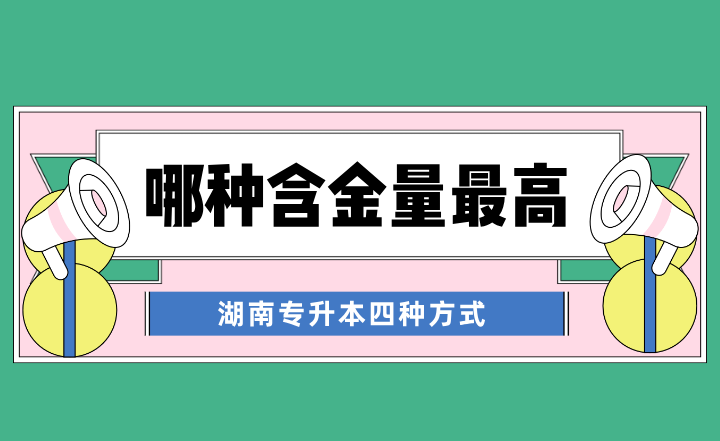 哪种含金量最高

湖南专升本四种方式